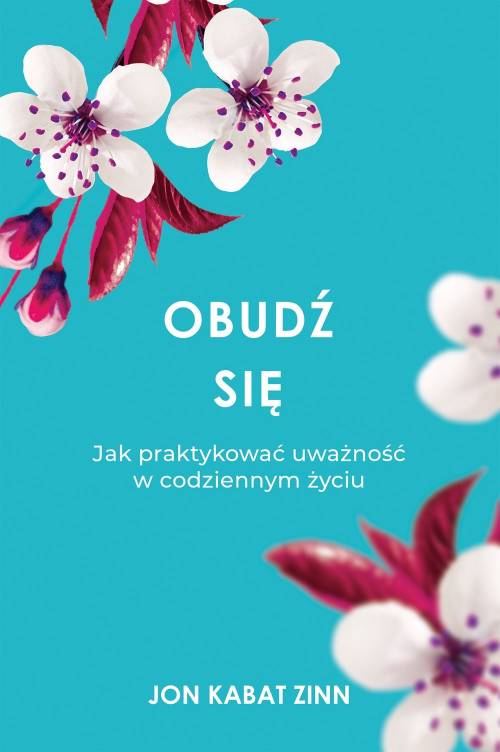 OBUDŹ SIĘ

Jak praktykować uważność w codziennym życiu

JON KABAT ZINN